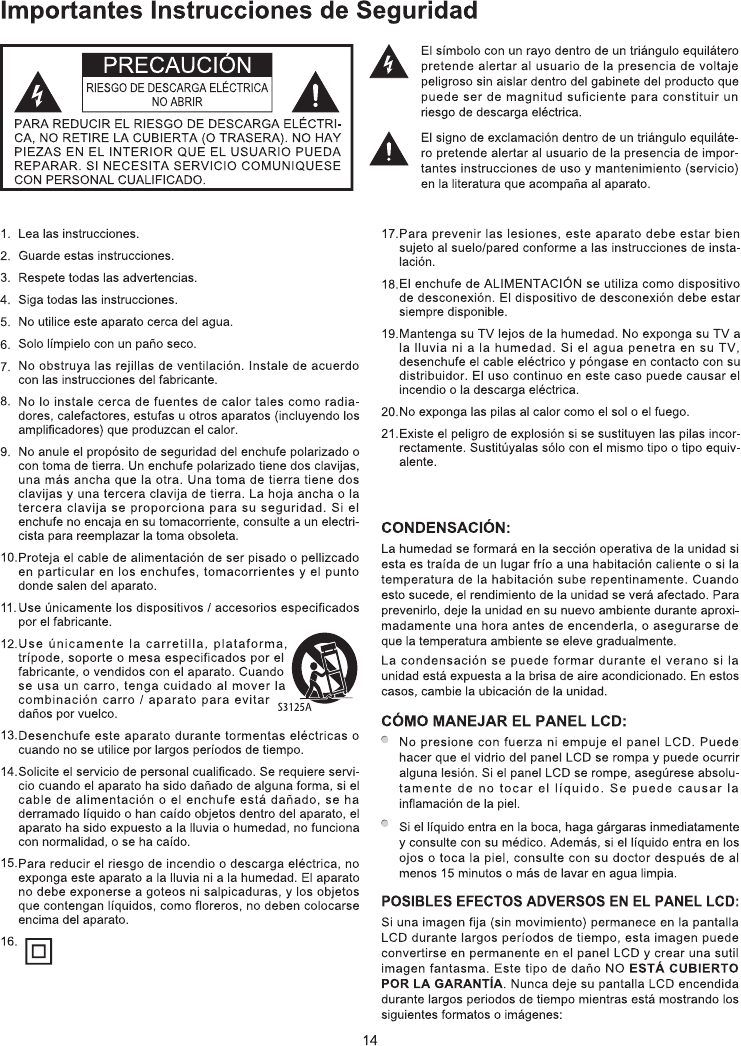 Importantes Instrucciones de Seguridad

PRECAUCIÓN

RIESGO DE DESCARGA ELÉCTRICA NO ABRIR

PARA REDUCIR EL RIESGO DE DESCARGA ELÉCTRICA, NO RETIRE LA CUBIERTA (O TRASERA). NO HAY PIEZAS EN EL INTERIOR QUE EL USUARIO PUEDA REPARAR. SI NECESITA SERVICIO COMUNIQUESE CON PERSONAL CUALIFICADO.

El símbolo con un rayo dentro de un triángulo equilátero pretende alertar al usuario de la presencia de voltaje peligroso sin aislar dentro del gabinete del producto que puede ser de magnitud suficiente para constituir un riesgo de descarga eléctrica.

El signo de exclamación dentro de un triángulo equilátero pretende alertar al usuario de la presencia de importantes instrucciones de uso y mantenimiento (servicio) en la literatura que acompaña al aparato.

1. Lea las instrucciones.
2. Guarde estas instrucciones.
3. Respete todas las advertencias.
4. Siga todas las instrucciones.
5. No utilice este aparato cerca del agua.
6. Solo límpielo con un paño seco.
7. No obstruya las rejillas de ventilación. Instale de acuerdo con las instrucciones del fabricante.
8. No lo instale cerca de fuentes de calor tales como radiadores, calefactores, estufas u otros aparatos (incluyendo los amplificadores) que produzcan el calor.
9. No anule el propósito de seguridad del enchufe polarizado o con toma de tierra. Un enchufe polarizado tiene dos clavijas, una más ancha que la otra. Una toma de tierra tiene dos clavijas y una tercera clavija de tierra. La hoja ancha o la tercera clavija se proporciona para su seguridad. Si el enchufe no encaja en su tomacorriente, consulte a un electricista para reemplazar la toma obsoleta.
10. Proteja el cable de alimentación de ser pisado o pellizcado en particular en los enchufes, tomacorrientes y el punto donde salen del aparato.
11. Use únicamente los dispositivos / accesorios especificados por el fabricante.
12. Use únicamente la carretilla, plataforma, trípode, soporte o mesa especificados por el fabricante, o vendidos con el aparato. Cuando se usa un carro, tenga cuidado al mover la combinación carro / aparato para evitar daños por vuelco.

S3125A

13. Desenchufe este aparato durante tormentas eléctricas o cuando no se utilice por largos períodos de tiempo.
14. Solicite el servicio de personal cualificado. Se requiere servicio cuando el aparato ha sido dañado de alguna forma, si el cable de alimentación o el enchufe está dañado, se ha derramado líquido o han caído objetos dentro del aparato, el aparato ha sido expuesto a la lluvia o humedad, no funciona con normalidad, o se ha caído.
15. Para reducir el riesgo de incendio o descarga eléctrica, no exponga este aparato a la lluvia ni a la humedad. El aparato no debe exponerse a goteos ni salpicaduras, y los objetos que contengan líquidos, como floreros, no deben colocarse encima del aparato.
16.
17. Para prevenir las lesiones, este aparato debe estar bien sujeto al suelo/pared conforme a las instrucciones de instalación.
18. El enchufe de ALIMENTACIÓN se utiliza como dispositivo de desconexión. El dispositivo de desconexión debe estar siempre disponible.
19. Mantenga su TV lejos de la humedad. No exponga su TV a la lluvia ni a la humedad. Si el agua penetra en su TV, desenchufe el cable eléctrico y póngase en contacto con su distribuidor. El uso continuo en este caso puede causar el incendio o la descarga eléctrica.
20. No exponga las pilas al calor como el sol o el fuego.
21. Existe el peligro de explosión si se sustituyen las pilas incorrectamente. Sustitúyalas sólo con el mismo tipo o tipo equivalente.

CONDENSACIÓN:

La humedad se formará en la sección operativa de la unidad si esta es traída de un lugar frío a una habitación caliente o si la temperatura de la habitación sube repentinamente. Cuando esto sucede, el rendimiento de la unidad se verá afectado. Para prevenirlo, deje la unidad en su nuevo ambiente durante aproximadamente una hora antes de encenderla, o asegurarse de que la temperatura ambiente se eleve gradualmente.

La condensación se puede formar durante el verano si la unidad está expuesta a la brisa de aire acondicionado. En estos casos, cambie la ubicación de la unidad.

CÓMO MANEJAR EL PANEL LCD:

No presione con fuerza ni empuje el panel LCD. Puede hacer que el vidrio del panel LCD se rompa y puede ocurrir alguna lesión. Si el panel LCD se rompe, asegúrese absolutamente de no tocar el líquido. Se puede causar la inflamación de la piel.

Si el líquido entra en la boca, haga gárgaras inmediatamente y consulte con su médico. Además, si el líquido entra en los ojos o toca la piel, consulte con su doctor después de al menos 15 minutos o más de lavar en agua limpia.

POSIBLES EFECTOS ADVERSOS EN EL PANEL LCD:

Si una imagen fija (sin movimiento) permanece en la pantalla LCD durante largos períodos de tiempo, esta imagen puede convertirse en permanente en el panel LCD y crear una sutil imagen fantasma. Este tipo de daño NO ESTÁ CUBIERTO POR LA GARANTÍA. Nunca deje su pantalla LCD encendida durante largos periodos de tiempo mientras está mostrando los siguientes formatos o imágenes:

14